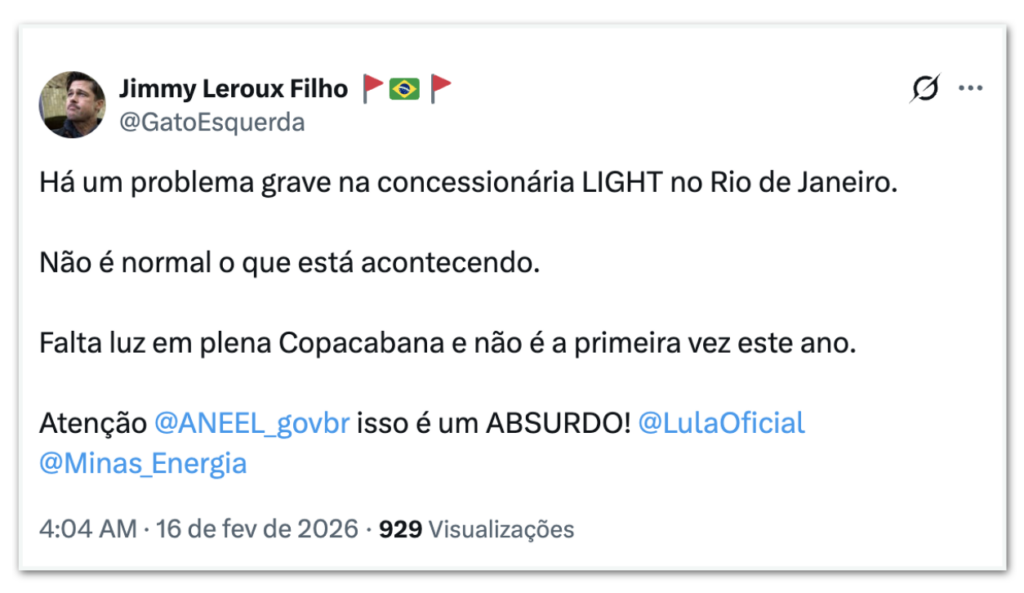 Jimmy Leroux Filho 🚩🇧🇷🚩
@GatoEsquerda

Há um problema grave na concessionária LIGHT no Rio de Janeiro.

Não é normal o que está acontecendo.

Falta luz em plena Copacabana e não é a primeira vez este ano.

Atenção @ANEEL_govbr isso é um ABSURDO! @LulaOficial @Minas_Energia

4:04 AM · 16 de fev de 2026 · 929 Visualizações